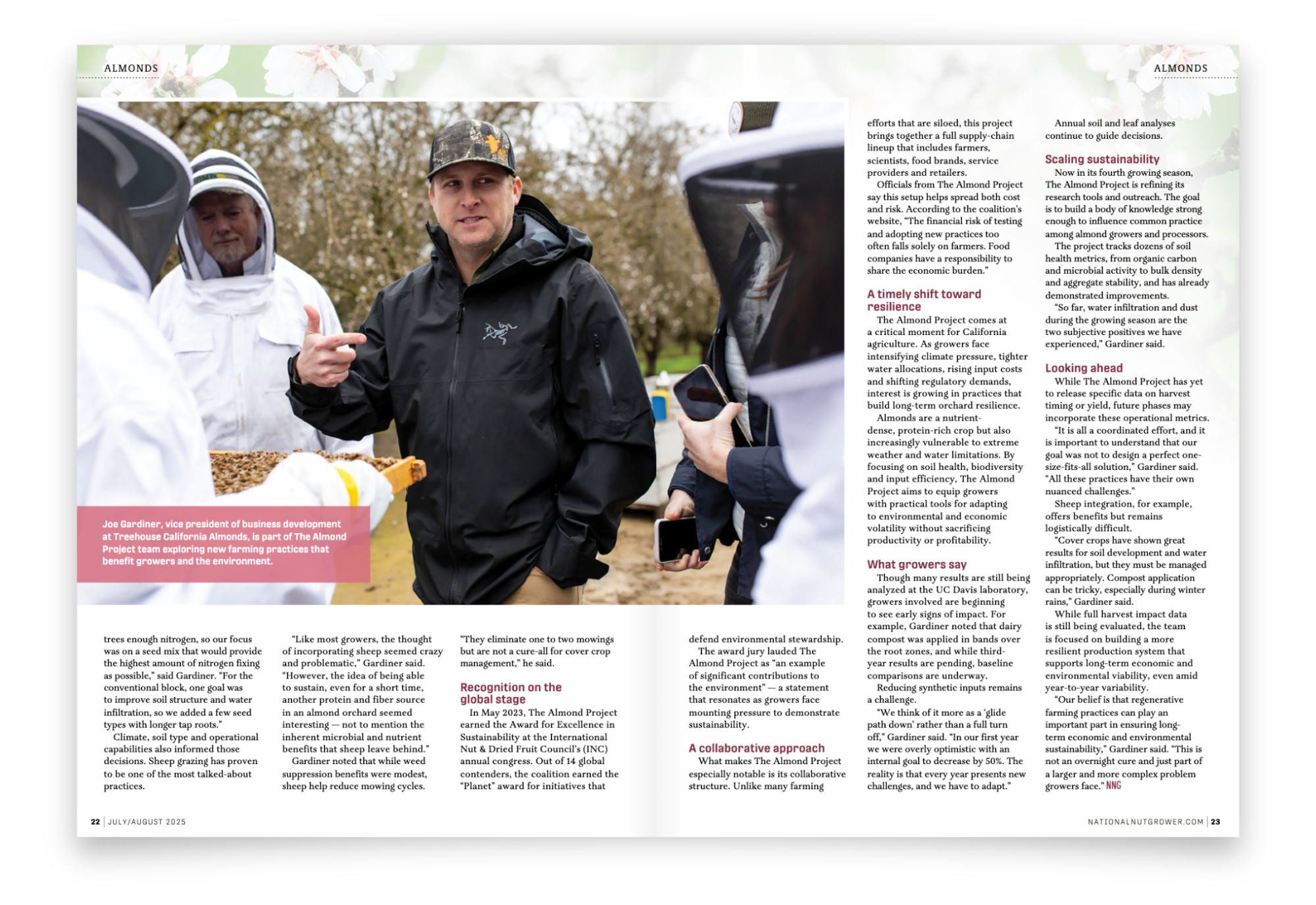 ALMONDS

ALMONDS

Joe Gardiner, vice president of business development at Treehouse California Almonds, is part of The Almond Project team exploring new farming practices that benefit growers and the environment.

trees enough nitrogen, so our focus was on a seed mix that would provide the highest amount of nitrogen fixing as possible," said Gardiner. "For the conventional block, one goal was to improve soil structure and water infiltration, so we added a few seed types with longer tap roots."

Climate, soil type and operational capabilities also informed those decisions. Sheep grazing has proven to be one of the most talked-about practices.

"Like most growers, the thought of incorporating sheep seemed crazy and problematic," Gardiner said. "However, the idea of being able to sustain, even for a short time, another protein and fiber source in an almond orchard seemed interesting — not to mention the inherent microbial and nutrient benefits that sheep leave behind."

Gardiner noted that while weed suppression benefits were modest, sheep help reduce mowing cycles.

"They eliminate one to two mowings but are not a cure-all for cover crop management," he said.

Recognition on the global stage

In May 2023, The Almond Project earned the Award for Excellence in Sustainability at the International Nut & Dried Fruit Council's (INC) annual congress. Out of 14 global contenders, the coalition earned the "Planet" award for initiatives that defend environmental stewardship.

The award jury lauded The Almond Project as "an example of significant contributions to the environment" — a statement that resonates as growers face mounting pressure to demonstrate sustainability.

A collaborative approach

What makes The Almond Project especially notable is its collaborative structure. Unlike many farming efforts that are siloed, this project brings together a full supply-chain lineup that includes farmers, scientists, food brands, service providers and retailers.

Officials from The Almond Project say this setup helps spread both cost and risk. According to the coalition's website, "The financial risk of testing and adopting new practices too often falls solely on farmers. Food companies have a responsibility to share the economic burden."

A timely shift toward resilience

The Almond Project comes at a critical moment for California agriculture. As growers face intensifying climate pressure, tighter water allocations, rising input costs and shifting regulatory demands, interest is growing in practices that build long-term orchard resilience.

Almonds are a nutrient-dense, protein-rich crop but also increasingly vulnerable to extreme weather and water limitations. By focusing on soil health, biodiversity and input efficiency, The Almond Project aims to equip growers with practical tools for adapting to environmental and economic volatility without sacrificing productivity or profitability.

What growers say

Though many results are still being analyzed at the UC Davis laboratory, growers involved are beginning to see early signs of impact. For example, Gardiner noted that dairy compost was applied in bands over the root zones, and while third-year results are pending, baseline comparisons are underway.

Reducing synthetic inputs remains a challenge.

"We think of it more as a 'glide path down' rather than a full turn off," Gardiner said. "In our first year we were overly optimistic with an internal goal to decrease by 50%. The reality is that every year presents new challenges, and we have to adapt."

Annual soil and leaf analyses continue to guide decisions.

Scaling sustainability

Now in its fourth growing season, The Almond Project is refining its research tools and outreach. The goal is to build a body of knowledge strong enough to influence common practice among almond growers and processors.

The project tracks dozens of soil health metrics, from organic carbon and microbial activity to bulk density and aggregate stability, and has already demonstrated improvements.

"So far, water infiltration and dust during the growing season are the two subjective positives we have experienced," Gardiner said.

Looking ahead

While The Almond Project has yet to release specific data on harvest timing or yield, future phases may incorporate these operational metrics.

"It is all a coordinated effort, and it is important to understand that our goal was not to design a perfect one-size-fits-all solution," Gardiner said. "All these practices have their own nuanced challenges."

Sheep integration, for example, offers benefits but remains logistically difficult.

"Cover crops have shown great results for soil development and water infiltration, but they must be managed appropriately. Compost application can be tricky, especially during winter rains," Gardiner said.

While full harvest impact data is still being evaluated, the team is focused on building a more resilient production system that supports long-term economic and environmental viability, even amid year-to-year variability.

"Our belief is that regenerative farming practices can play an important part in ensuring long-term economic and environmental sustainability," Gardiner said. "This is not an overnight cure and just part of a larger and more complex problem growers face." NNG

22 | JULY/AUGUST 2025

NATIONALNUTGROWER.COM | 23